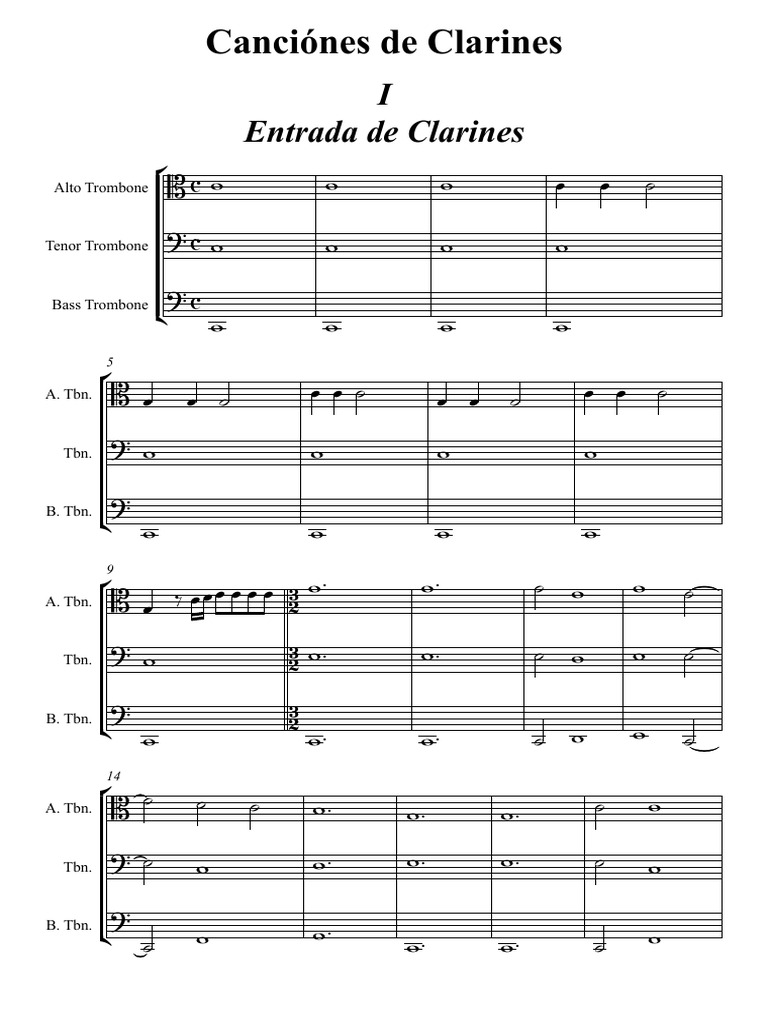 Canciónes de Clarines

I

Entrada de Clarines

Alto Trombone

Tenor Trombone

Bass Trombone

5

A. Tbn.

Tbn.

B. Tbn.

9

A. Tbn.

Tbn.

B. Tbn.

14

A. Tbn.

Tbn.

B. Tbn.